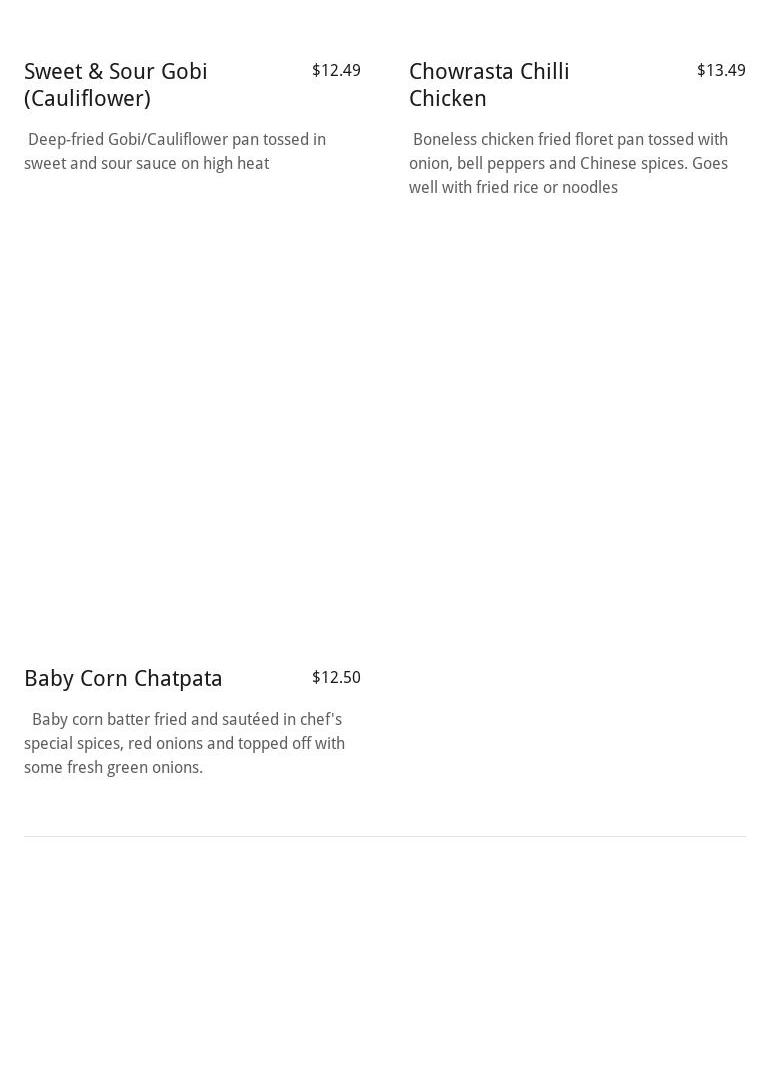 Sweet & Sour Gobi (Cauliflower)
$12.49

Deep-fried Gobi/Cauliflower pan tossed in sweet and sour sauce on high heat

Chowrasta Chilli Chicken
$13.49

Boneless chicken fried floret pan tossed with onion, bell peppers and Chinese spices. Goes well with fried rice or noodles

Baby Corn Chatpata
$12.50

Baby corn batter fried and sautéed in chef's special spices, red onions and topped off with some fresh green onions.